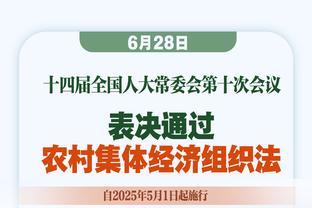 6月28日

十四届全国人大常委会第十次会议

表决通过
农村集体经济组织法

自2025年5月1日起施行